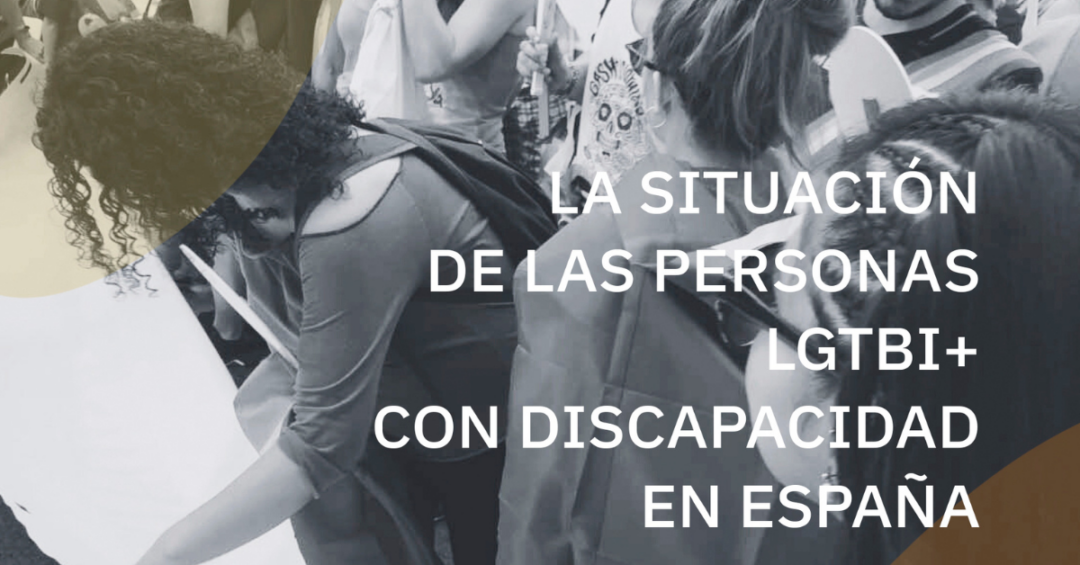 LA SITUACIÓN
DE LAS PERSONAS
LGTBI+
CON DISCAPACIDAD
EN ESPAÑA